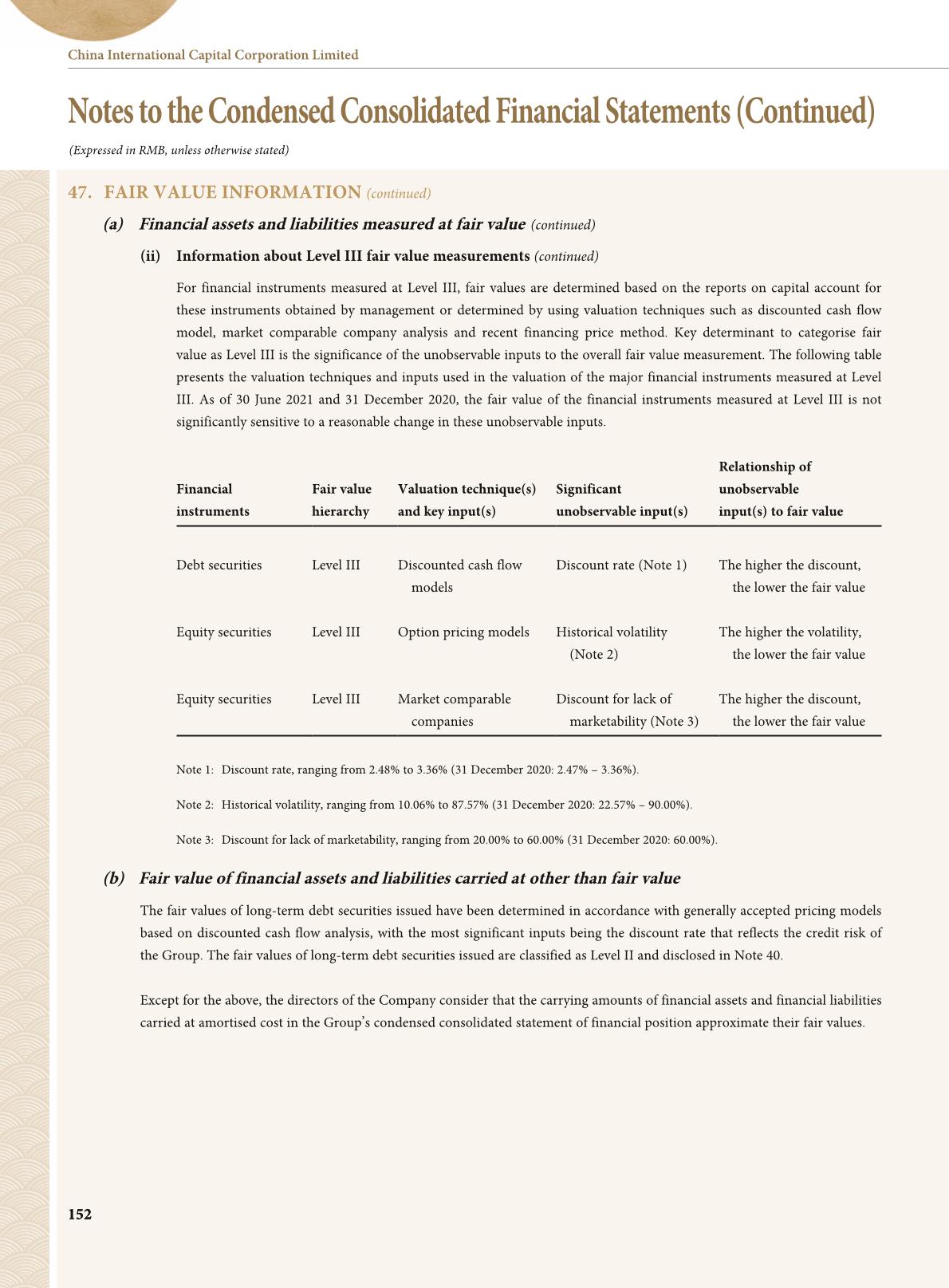 China International Capital Corporation Limited

Notes to the Condensed Consolidated Financial Statements (Continued)

(Expressed in RMB, unless otherwise stated)

47. FAIR VALUE INFORMATION (continued)

(a) Financial assets and liabilities measured at fair value (continued)

(ii) Information about Level III fair value measurements (continued)

For financial instruments measured at Level III, fair values are determined based on the reports on capital account for these instruments obtained by management or determined by using valuation techniques such as discounted cash flow model, market comparable company analysis and recent financing price method. Key determinant to categorise fair value as Level III is the significance of the unobservable inputs to the overall fair value measurement. The following table presents the valuation techniques and inputs used in the valuation of the major financial instruments measured at Level III. As of 30 June 2021 and 31 December 2020, the fair value of the financial instruments measured at Level III is not significantly sensitive to a reasonable change in these unobservable inputs.

| Financial instruments | Fair value hierarchy | Valuation technique(s) and key input(s) | Significant unobservable input(s) | Relationship of unobservable input(s) to fair value |
|---|---|---|---|---|
| Debt securities | Level III | Discounted cash flow models | Discount rate (Note 1) | The higher the discount, the lower the fair value |
| Equity securities | Level III | Option pricing models | Historical volatility (Note 2) | The higher the volatility, the lower the fair value |
| Equity securities | Level III | Market comparable companies | Discount for lack of marketability (Note 3) | The higher the discount, the lower the fair value |

Note 1: Discount rate, ranging from 2.48% to 3.36% (31 December 2020: 2.47% – 3.36%).

Note 2: Historical volatility, ranging from 10.06% to 87.57% (31 December 2020: 22.57% – 90.00%).

Note 3: Discount for lack of marketability, ranging from 20.00% to 60.00% (31 December 2020: 60.00%).

(b) Fair value of financial assets and liabilities carried at other than fair value

The fair values of long-term debt securities issued have been determined in accordance with generally accepted pricing models based on discounted cash flow analysis, with the most significant inputs being the discount rate that reflects the credit risk of the Group. The fair values of long-term debt securities issued are classified as Level II and disclosed in Note 40.

Except for the above, the directors of the Company consider that the carrying amounts of financial assets and financial liabilities carried at amortised cost in the Group's condensed consolidated statement of financial position approximate their fair values.

152